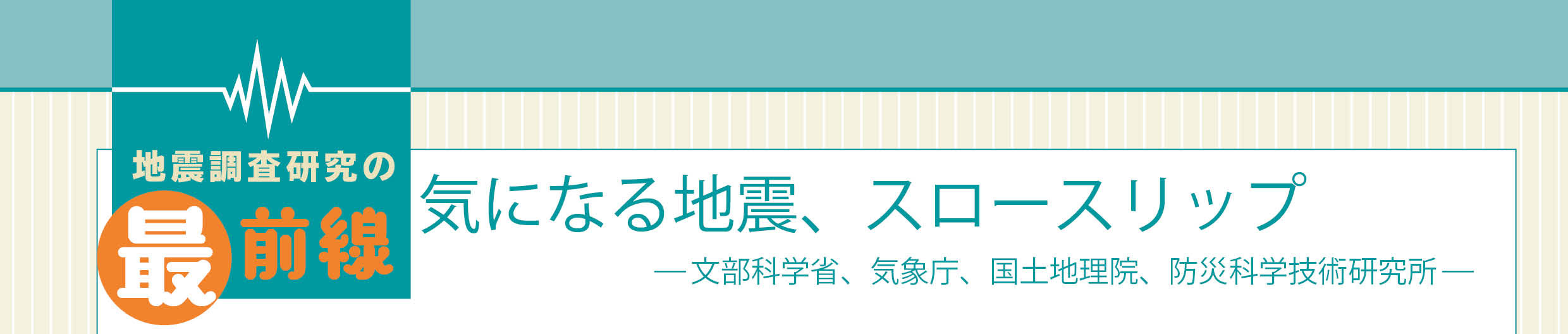 地震調査研究の
最前線

気になる地震、スロースリップ

―文部科学省、気象庁、国土地理院、防災科学技術研究所―